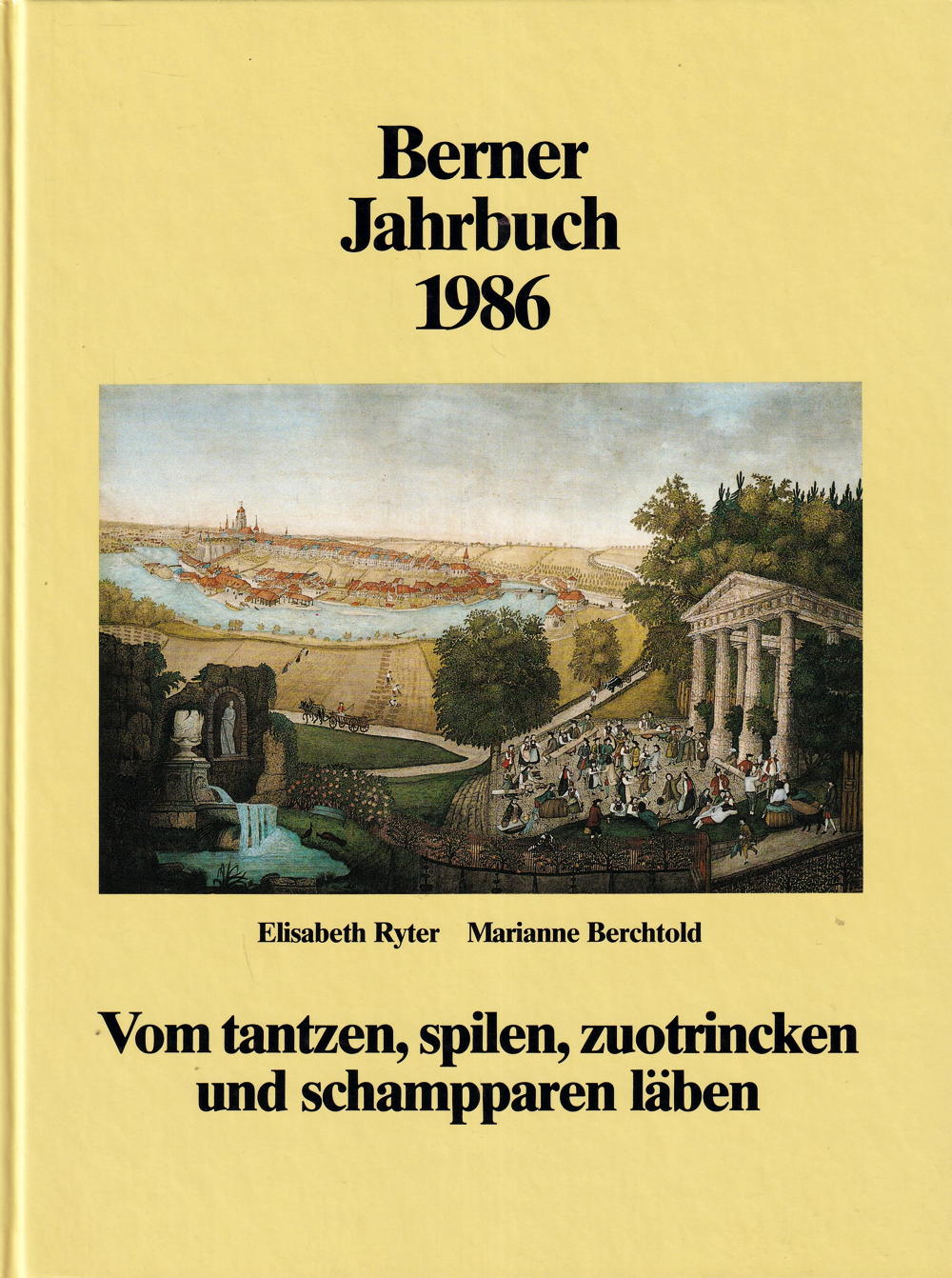 Berner Jahrbuch 1986

Elisabeth Ryter Marianne Berchtold

Vom tantzen, spilen, zuotrincken und schampparen läben